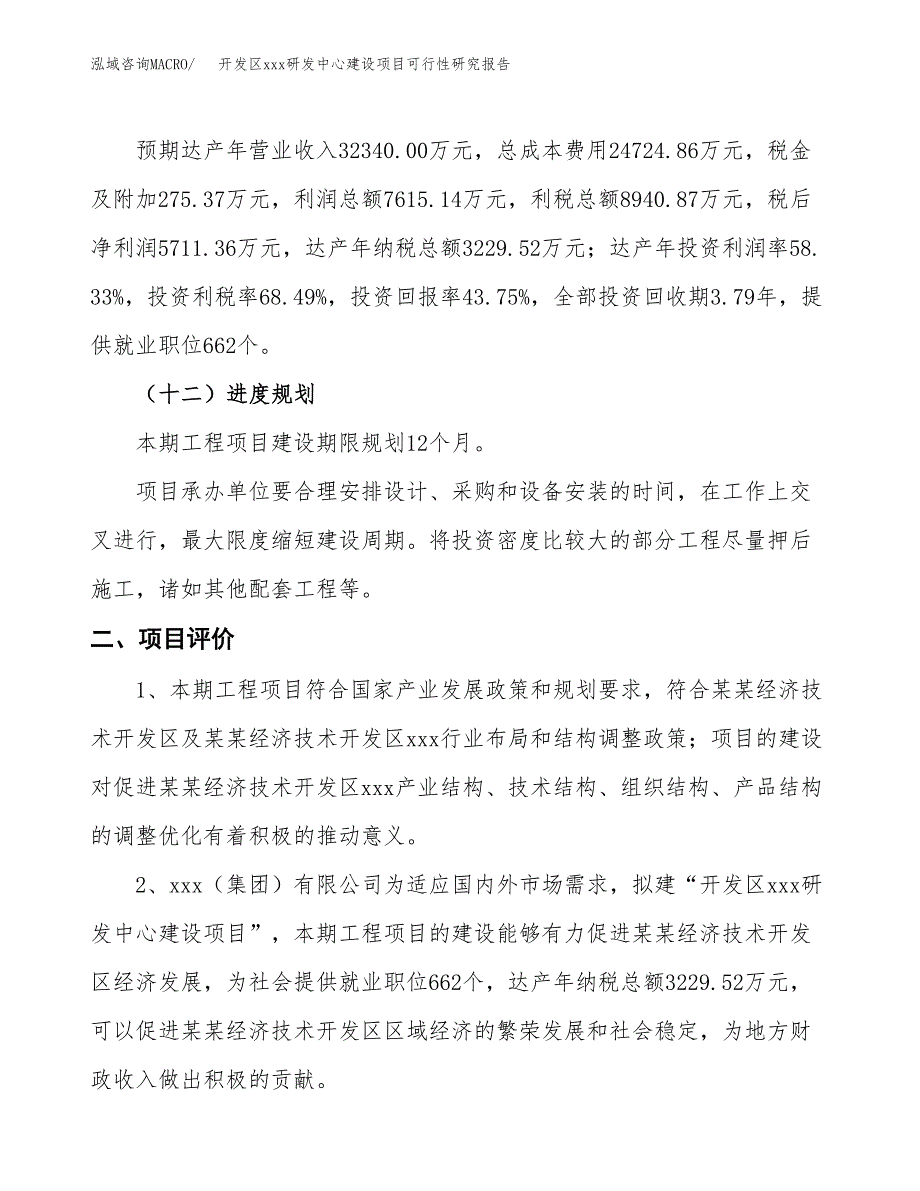 泓域咨询MACRO/　开发区xxx研发中心建设项目可行性研究报告

预期达产年营业收入32340.00万元，总成本费用24724.86万元，税金及附加275.37万元，利润总额7615.14万元，利税总额8940.87万元，税后净利润5711.36万元，达产年纳税总额3229.52万元；达产年投资利润率58.33%，投资利税率68.49%，投资回报率43.75%，全部投资回收期3.79年，提供就业职位662个。

（十二）进度规划

本期工程项目建设期限规划12个月。

项目承办单位要合理安排设计、采购和设备安装的时间，在工作上交叉进行，最大限度缩短建设周期。将投资密度比较大的部分工程尽量押后施工，诸如其他配套工程等。

二、项目评价

1、本期工程项目符合国家产业发展政策和规划要求，符合某某经济技术开发区及某某经济技术开发区xxx行业布局和结构调整政策；项目的建设对促进某某经济技术开发区xxx产业结构、技术结构、组织结构、产品结构的调整优化有着积极的推动意义。

2、xxx（集团）有限公司为适应国内外市场需求，拟建“开发区xxx研发中心建设项目”，本期工程项目的建设能够有力促进某某经济技术开发区经济发展，为社会提供就业职位662个，达产年纳税总额3229.52万元，可以促进某某经济技术开发区区域经济的繁荣发展和社会稳定，为地方财政收入做出积极的贡献。